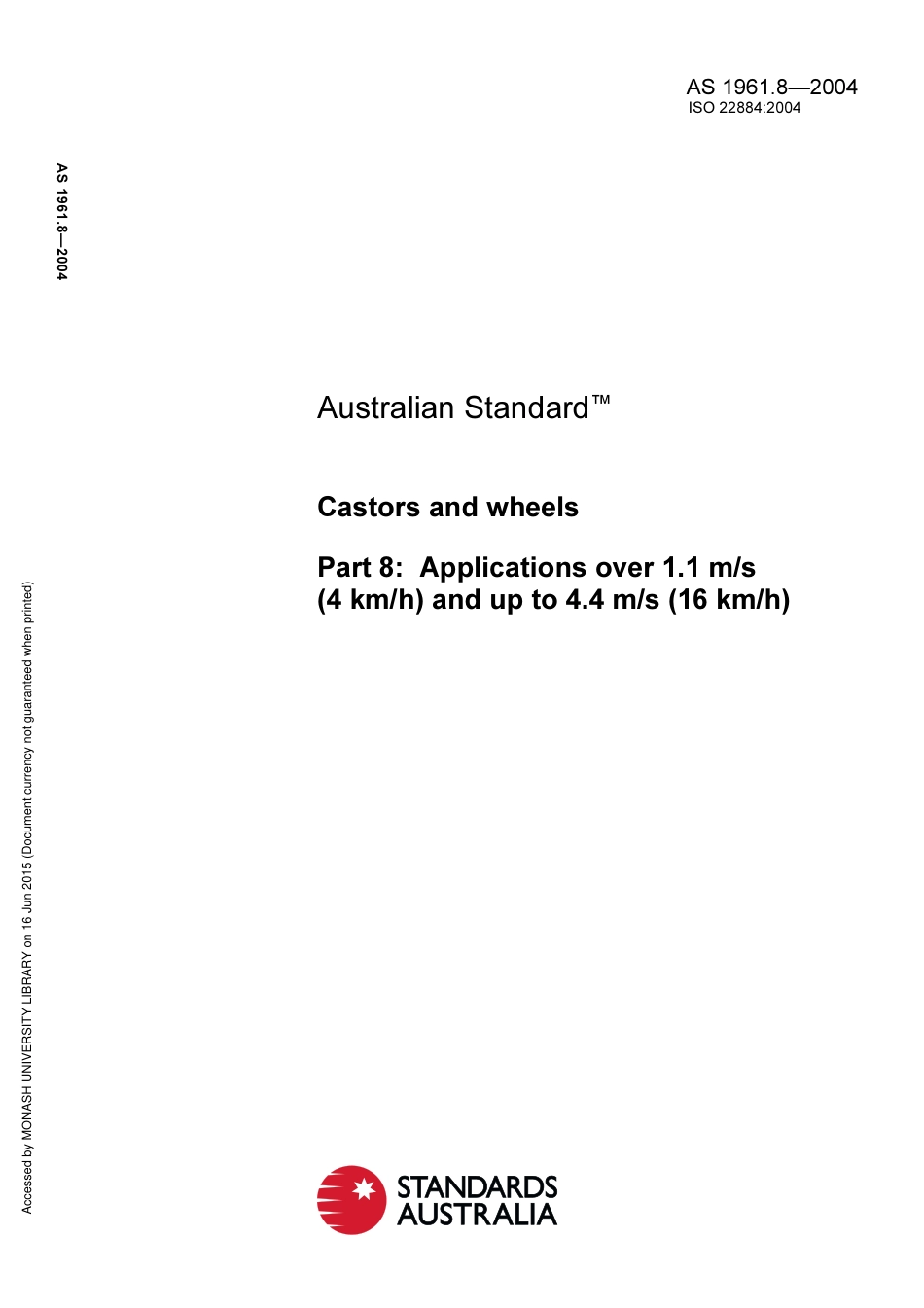 AS 1961.8—2004
ISO 22884:2004

AS 1961.8—2004

Australian Standard™

Castors and wheels

Part 8: Applications over 1.1 m/s (4 km/h) and up to 4.4 m/s (16 km/h)

Accessed by MONASH UNIVERSITY LIBRARY on 16 Jun 2015 (Document currency not guaranteed when printed)

STANDARDS AUSTRALIA